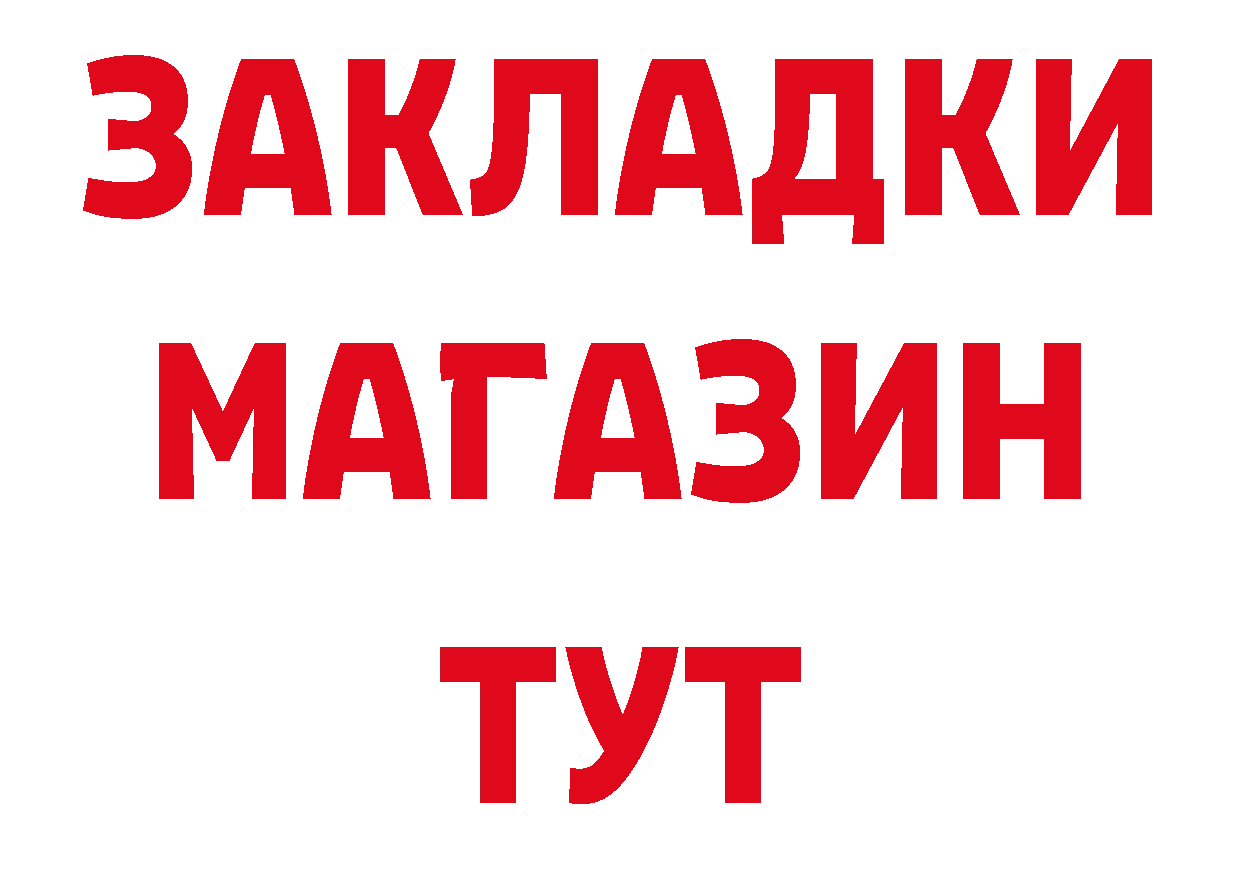 ЗАКЛАДКИ
МАГАЗИН
ТУТ